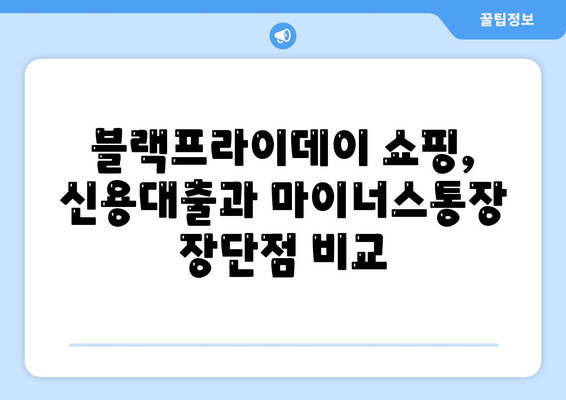 꿀팁정보

블랙프라이데이 쇼핑, 신용대출과 마이너스통장 장단점 비교